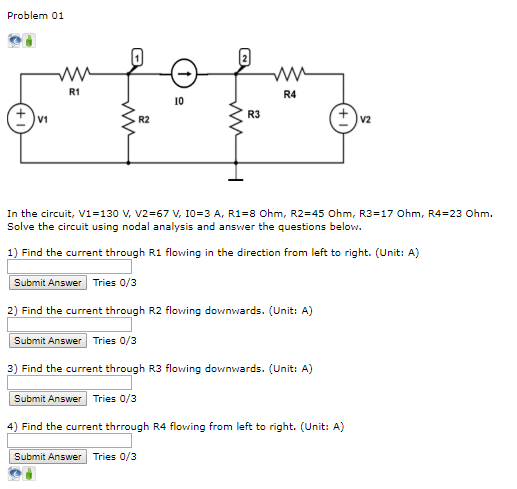 Problem 01

1
2
R1
I0
R4
V1
R2
R3
V2

In the circuit, V1=130 V, V2=67 V, I0=3 A, R1=8 Ohm, R2=45 Ohm, R3=17 Ohm, R4=23 Ohm. Solve the circuit using nodal analysis and answer the questions below.

1) Find the current through R1 flowing in the direction from left to right. (Unit: A)

Submit Answer Tries 0/3

2) Find the current through R2 flowing downwards. (Unit: A)

Submit Answer Tries 0/3

3) Find the current through R3 flowing downwards. (Unit: A)

Submit Answer Tries 0/3

4) Find the current thrrough R4 flowing from left to right. (Unit: A)

Submit Answer Tries 0/3